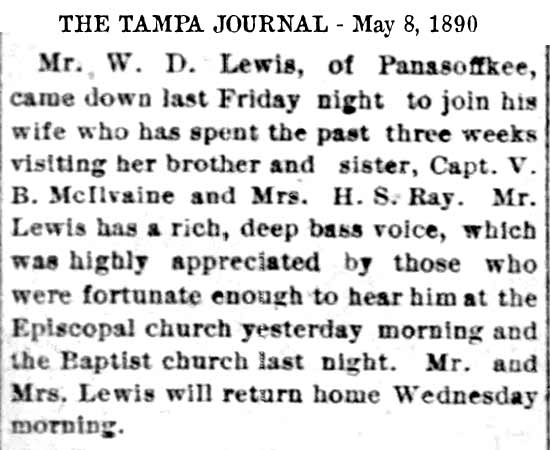 THE TAMPA JOURNAL - May 8, 1890

Mr. W. D. Lewis, of Panasoffkee, came down last Friday night to join his wife who has spent the past three weeks visiting her brother and sister, Capt. V. B. McIlvaine and Mrs. H. S. Ray. Mr. Lewis has a rich, deep bass voice, which was highly appreciated by those who were fortunate enough to hear him at the Episcopal church yesterday morning and the Baptist church last night. Mr. and Mrs. Lewis will return home Wednesday morning.